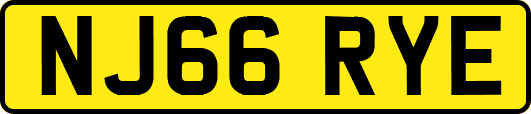 NJ66 RYE